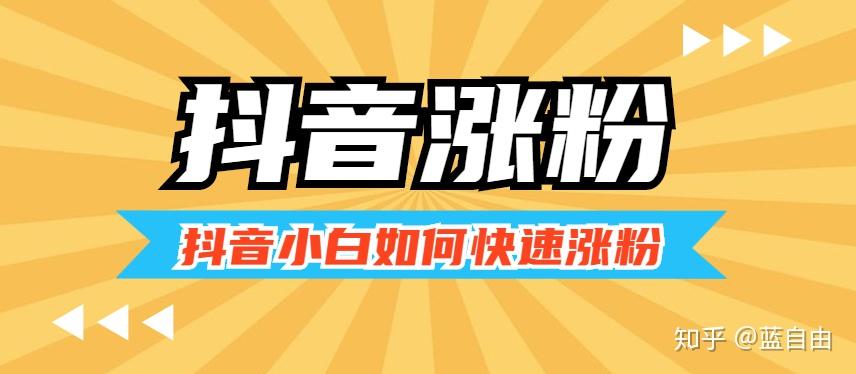 抖音涨粉

抖音小白如何快速涨粉

知乎 @蓝自由